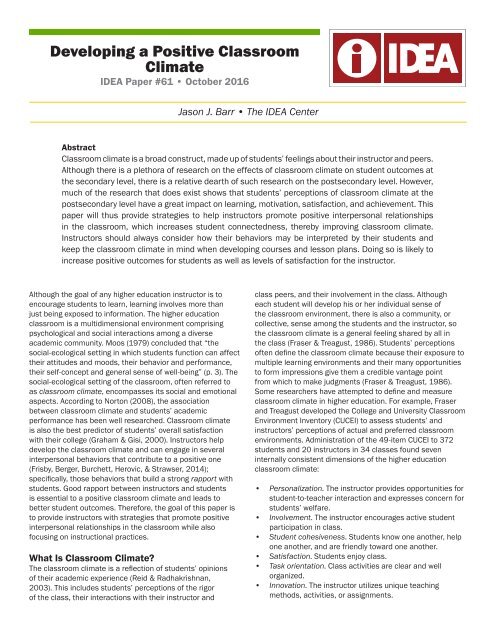 Developing a Positive Classroom Climate

IDEA Paper #61 • October 2016

IDEA

Jason J. Barr • The IDEA Center

Abstract

Classroom climate is a broad construct, made up of students' feelings about their instructor and peers. Although there is a plethora of research on the effects of classroom climate on student outcomes at the secondary level, there is a relative dearth of such research on the postsecondary level. However, much of the research that does exist shows that students' perceptions of classroom climate at the postsecondary level have a great impact on learning, motivation, satisfaction, and achievement. This paper will thus provide strategies to help instructors promote positive interpersonal relationships in the classroom, which increases student connectedness, thereby improving classroom climate. Instructors should always consider how their behaviors may be interpreted by their students and keep the classroom climate in mind when developing courses and lesson plans. Doing so is likely to increase positive outcomes for students as well as levels of satisfaction for the instructor.

Although the goal of any higher education instructor is to encourage students to learn, learning involves more than just being exposed to information. The higher education classroom is a multidimensional environment comprising psychological and social interactions among a diverse academic community. Moos (1979) concluded that "the social-ecological setting in which students function can affect their attitudes and moods, their behavior and performance, their self-concept and general sense of well-being" (p. 3). The social-ecological setting of the classroom, often referred to as classroom climate, encompasses its social and emotional aspects. According to Norton (2008), the association between classroom climate and students' academic performance has been well researched. Classroom climate is also the best predictor of students' overall satisfaction with their college (Graham & Gisi, 2000). Instructors help develop the classroom climate and can engage in several interpersonal behaviors that contribute to a positive one (Frisby, Berger, Burchett, Herovic, & Strawser, 2014); specifically, those behaviors that build a strong rapport with students. Good rapport between instructors and students is essential to a positive classroom climate and leads to better student outcomes. Therefore, the goal of this paper is to provide instructors with strategies that promote positive interpersonal relationships in the classroom while also focusing on instructional practices.

What Is Classroom Climate?

The classroom climate is a reflection of students' opinions of their academic experience (Reid & Radhakrishnan, 2003). This includes students' perceptions of the rigor of the class, their interactions with their instructor and class peers, and their involvement in the class. Although each student will develop his or her individual sense of the classroom environment, there is also a community, or collective, sense among the students and the instructor, so the classroom climate is a general feeling shared by all in the class (Fraser & Treagust, 1986). Students' perceptions often define the classroom climate because their exposure to multiple learning environments and their many opportunities to form impressions give them a credible vantage point from which to make judgments (Fraser & Treagust, 1986). Some researchers have attempted to define and measure classroom climate in higher education. For example, Fraser and Treagust developed the College and University Classroom Environment Inventory (CUCEI) to assess students' and instructors' perceptions of actual and preferred classroom environments. Administration of the 49-item CUCEI to 372 students and 20 instructors in 34 classes found seven internally consistent dimensions of the higher education classroom climate:

• Personalization. The instructor provides opportunities for student-to-teacher interaction and expresses concern for students' welfare.
• Involvement. The instructor encourages active student participation in class.
• Student cohesiveness. Students know one another, help one another, and are friendly toward one another.
• Satisfaction. Students enjoy class.
• Task orientation. Class activities are clear and well organized.
• Innovation. The instructor utilizes unique teaching methods, activities, or assignments.